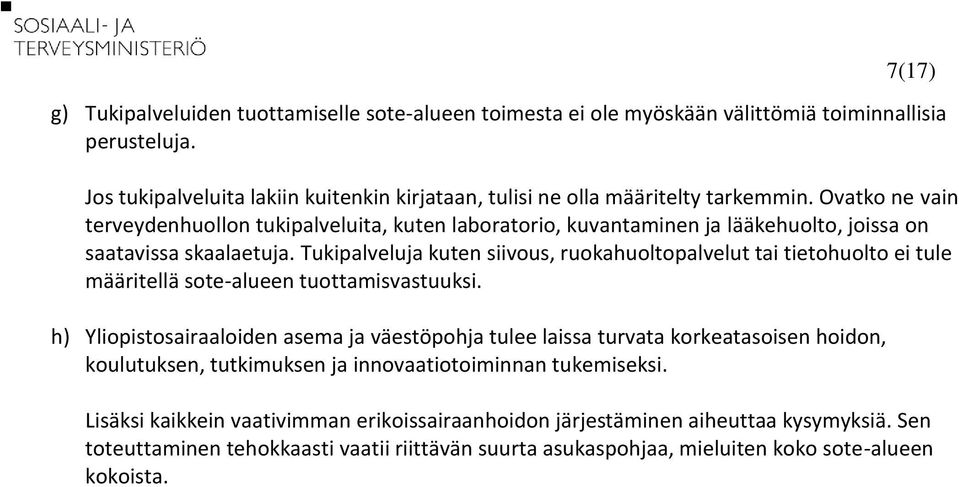 SOSIAALI- JA
TERVEYSMINISTERIÖ

7(17)

g) Tukipalveluiden tuottamiselle sote-alueen toimesta ei ole myöskään välittömiä toiminnallisia perusteluja.

Jos tukipalveluita lakiin kuitenkin kirjataan, tulisi ne olla määritelty tarkemmin. Ovatko ne vain terveydenhuollon tukipalveluita, kuten laboratorio, kuvantaminen ja lääkehuolto, joissa on saatavissa skaalaetuja. Tukipalveluja kuten siivous, ruokahuoltopalvelut tai tietohuolto ei tule määritellä sote-alueen tuottamisvastuuksi.

h) Yliopistosairaaloiden asema ja väestöpohja tulee laissa turvata korkeatasoisen hoidon, koulutuksen, tutkimuksen ja innovaatiotoiminnan tukemiseksi.

Lisäksi kaikkein vaativimman erikoissairaanhoidon järjestäminen aiheuttaa kysymyksiä. Sen toteuttaminen tehokkaasti vaatii riittävän suurta asukaspohjaa, mieluiten koko sote-alueen kokoista.